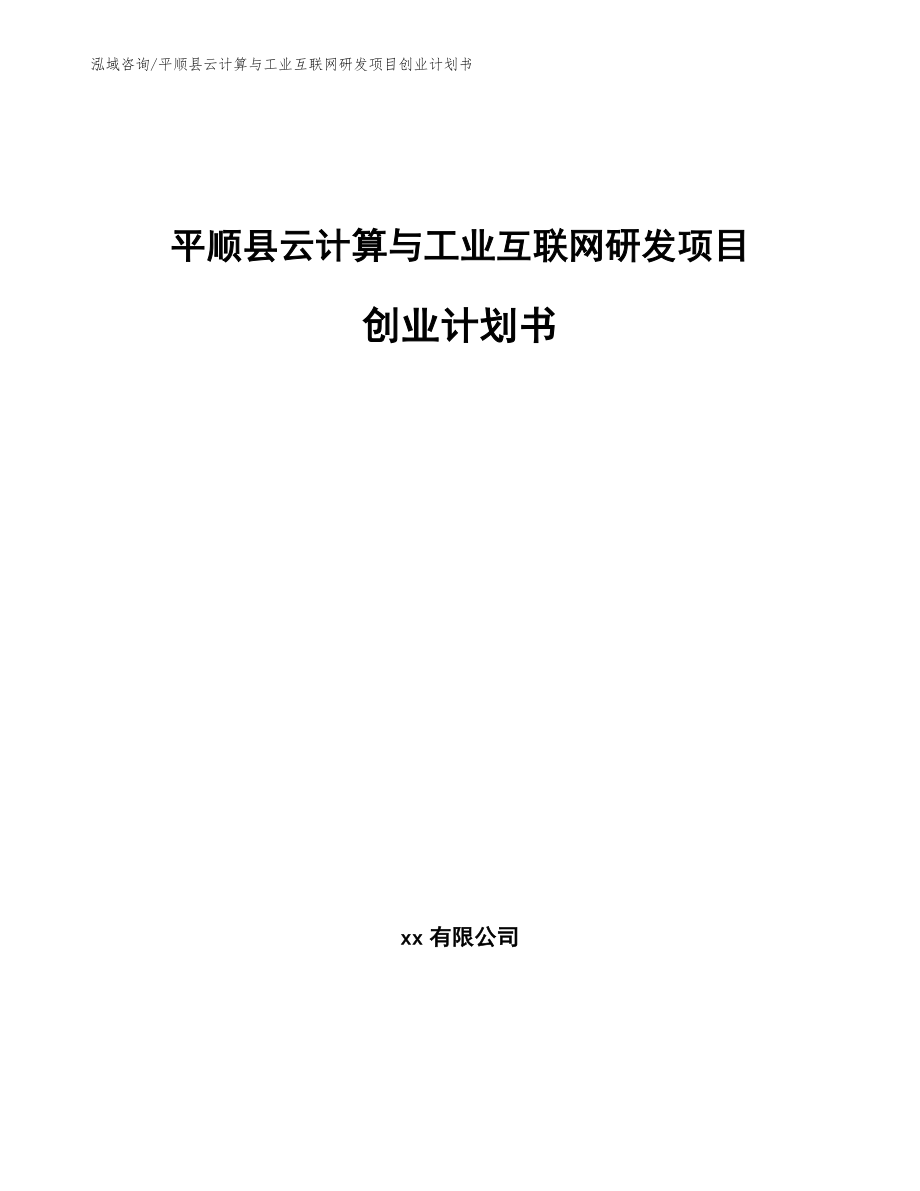 泓域咨询/平顺县云计算与工业互联网研发项目创业计划书

平顺县云计算与工业互联网研发项目

创业计划书

xx 有限公司